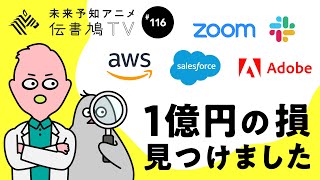 未来予知アニメ
伝書鳩TV

#116

zoom

aws

salesforce

Adobe

1億円の損
見つけました